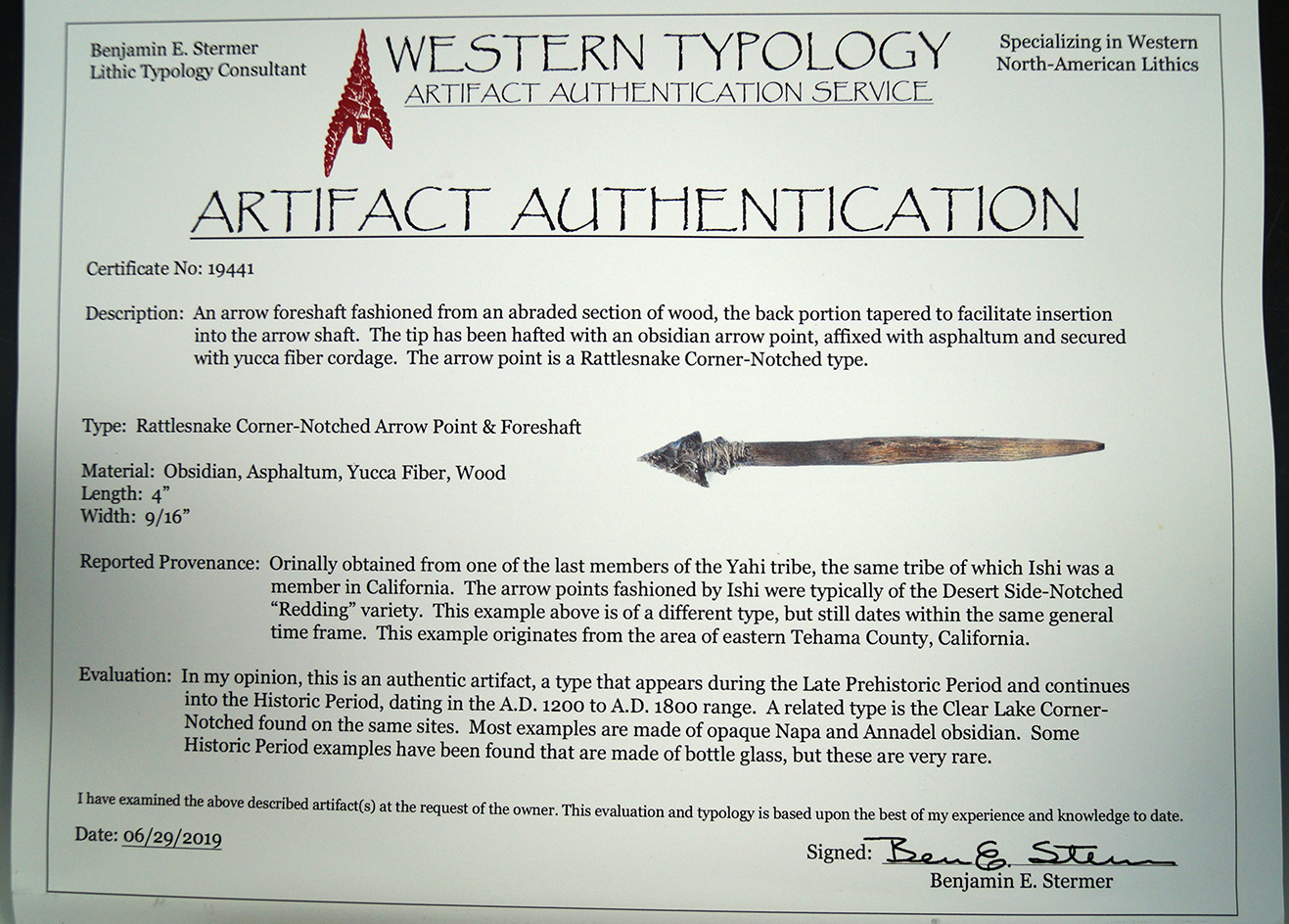 Benjamin E. Stermer
Lithic Typology Consultant

WESTERN TYPOLOGY
ARTIFACT AUTHENTICATION SERVICE

Specializing in Western
North-American Lithics

ARTIFACT AUTHENTICATION

Certificate No: 19441

Description: An arrow foreshaft fashioned from an abraded section of wood, the back portion tapered to facilitate insertion into the arrow shaft. The tip has been hafted with an obsidian arrow point, affixed with asphaltum and secured with yucca fiber cordage. The arrow point is a Rattlesnake Corner-Notched type.

Type: Rattlesnake Corner-Notched Arrow Point & Foreshaft

Material: Obsidian, Asphaltum, Yucca Fiber, Wood
Length: 4"
Width: 9/16"

Reported Provenance: Orinally obtained from one of the last members of the Yahi tribe, the same tribe of which Ishi was a member in California. The arrow points fashioned by Ishi were typically of the Desert Side-Notched "Redding" variety. This example above is of a different type, but still dates within the same general time frame. This example originates from the area of eastern Tehama County, California.

Evaluation: In my opinion, this is an authentic artifact, a type that appears during the Late Prehistoric Period and continues into the Historic Period, dating in the A.D. 1200 to A.D. 1800 range. A related type is the Clear Lake Corner-Notched found on the same sites. Most examples are made of opaque Napa and Annadel obsidian. Some Historic Period examples have been found that are made of bottle glass, but these are very rare.

I have examined the above described artifact(s) at the request of the owner. This evaluation and typology is based upon the best of my experience and knowledge to date.

Date: 06/29/2019

Signed: Ben E. Stermer
Benjamin E. Stermer